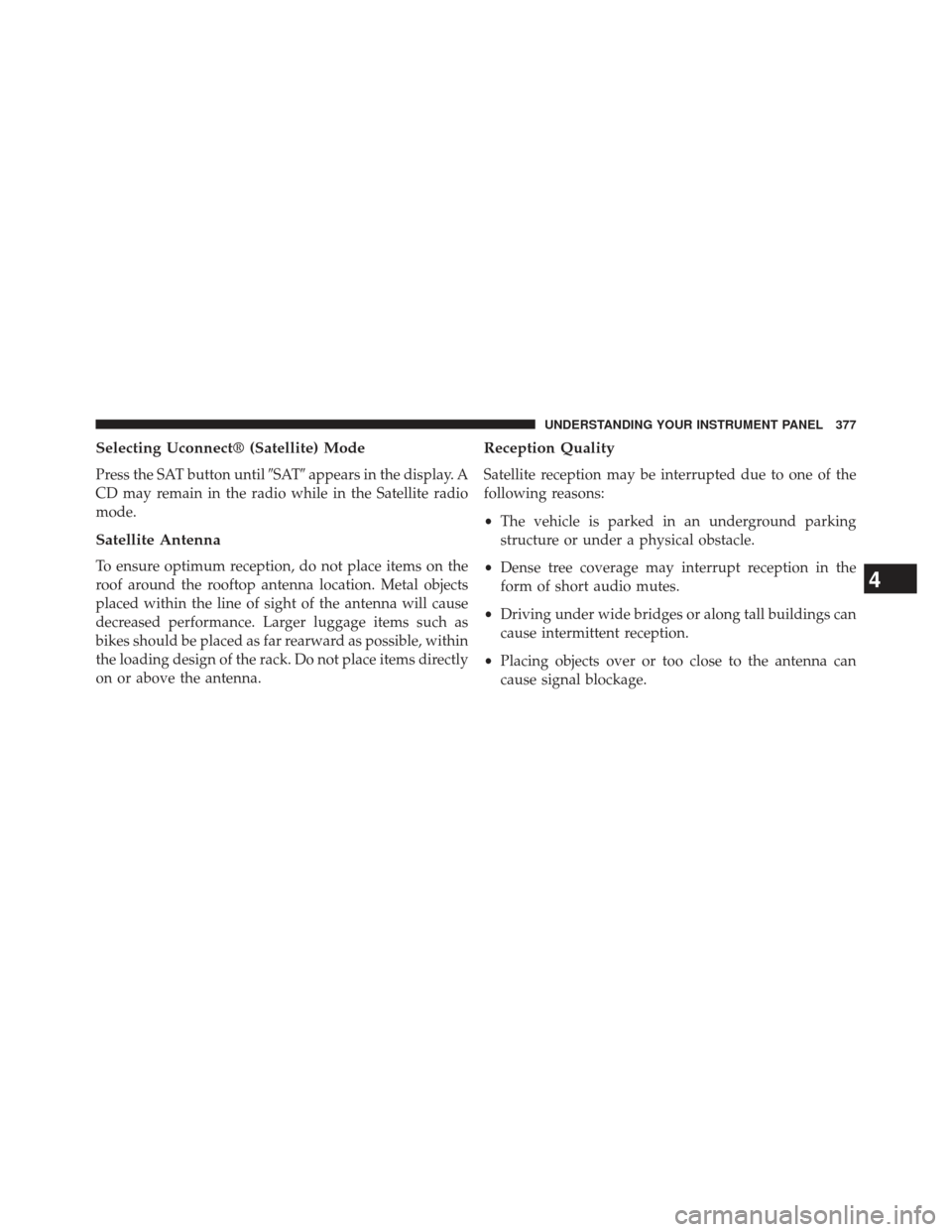 UNDERSTANDING YOUR INSTRUMENT PANEL 377

Selecting Uconnect® (Satellite) Mode

Press the SAT button until ″SAT″ appears in the display. A CD may remain in the radio while in the Satellite radio mode.

Satellite Antenna

To ensure optimum reception, do not place items on the roof around the rooftop antenna location. Metal objects placed within the line of sight of the antenna will cause decreased performance. Larger luggage items such as bikes should be placed as far rearward as possible, within the loading design of the rack. Do not place items directly on or above the antenna.

Reception Quality

Satellite reception may be interrupted due to one of the following reasons:

• The vehicle is parked in an underground parking structure or under a physical obstacle.

• Dense tree coverage may interrupt reception in the form of short audio mutes.

• Driving under wide bridges or along tall buildings can cause intermittent reception.

• Placing objects over or too close to the antenna can cause signal blockage.

4

carmanualsonline.info